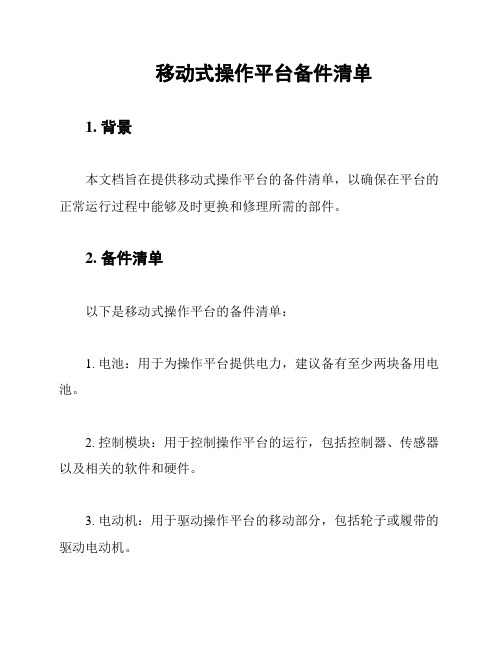 移动式操作平台备件清单

1. 背景

本文档旨在提供移动式操作平台的备件清单，以确保在平台的正常运行过程中能够及时更换和修理所需的部件。

2. 备件清单

以下是移动式操作平台的备件清单：

1. 电池：用于为操作平台提供电力，建议备有至少两块备用电池。

2. 控制模块：用于控制操作平台的运行，包括控制器、传感器以及相关的软件和硬件。

3. 电动机：用于驱动操作平台的移动部分，包括轮子或履带的驱动电动机。